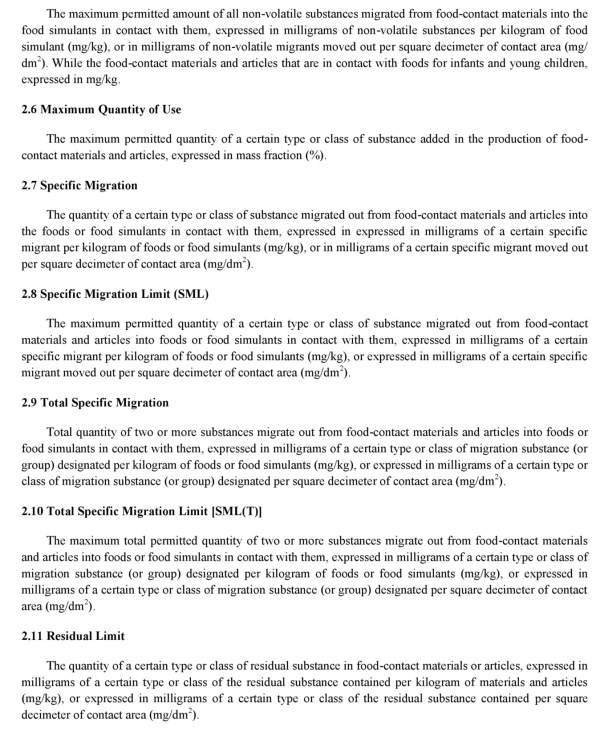 The maximum permitted amount of all non-volatile substances migrated from food-contact materials into the food simulants in contact with them, expressed in milligrams of non-volatile substances per kilogram of food simulant (mg/kg), or in milligrams of non-volatile migrants moved out per square decimeter of contact area (mg/dm$^2$). While the food-contact materials and articles that are in contact with foods for infants and young children, expressed in mg/kg.

2.6 Maximum Quantity of Use

The maximum permitted quantity of a certain type or class of substance added in the production of food-contact materials and articles, expressed in mass fraction (%).

2.7 Specific Migration

The quantity of a certain type or class of substance migrated out from food-contact materials and articles into the foods or food simulants in contact with them, expressed in expressed in milligrams of a certain specific migrant per kilogram of foods or food simulants (mg/kg), or in milligrams of a certain specific migrant moved out per square decimeter of contact area (mg/dm$^2$).

2.8 Specific Migration Limit (SML)

The maximum permitted quantity of a certain type or class of substance migrated out from food-contact materials and articles into foods or food simulants in contact with them, expressed in milligrams of a certain specific migrant per kilogram of foods or food simulants (mg/kg), or expressed in milligrams of a certain specific migrant moved out per square decimeter of contact area (mg/dm$^2$).

2.9 Total Specific Migration

Total quantity of two or more substances migrate out from food-contact materials and articles into foods or food simulants in contact with them, expressed in milligrams of a certain type or class of migration substance (or group) designated per kilogram of foods or food simulants (mg/kg), or expressed in milligrams of a certain type or class of migration substance (or group) designated per square decimeter of contact area (mg/dm$^2$).

2.10 Total Specific Migration Limit [SML(T)]

The maximum total permitted quantity of two or more substances migrate out from food-contact materials and articles into foods or food simulants in contact with them, expressed in milligrams of a certain type or class of migration substance (or group) designated per kilogram of foods or food simulants (mg/kg), or expressed in milligrams of a certain type or class of migration substance (or group) designated per square decimeter of contact area (mg/dm$^2$).

2.11 Residual Limit

The quantity of a certain type or class of residual substance in food-contact materials or articles, expressed in milligrams of a certain type or class of the residual substance contained per kilogram of materials and articles (mg/kg), or expressed in milligrams of a certain type or class of the residual substance contained per square decimeter of contact area (mg/dm$^2$).